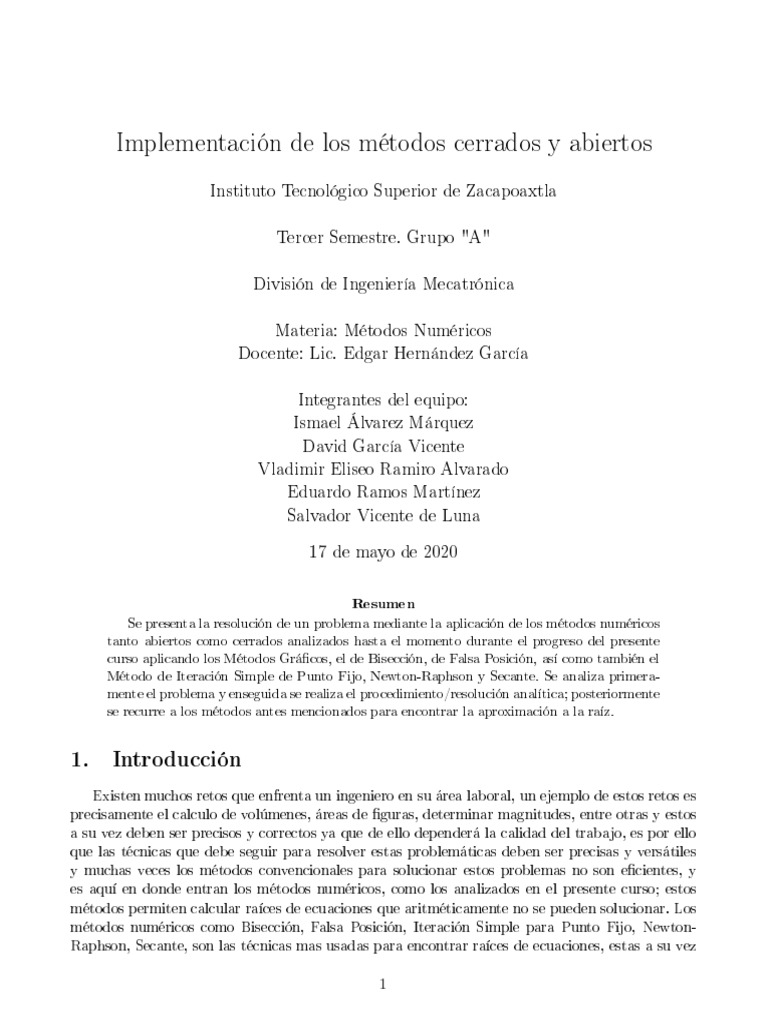 Implementación de los métodos cerrados y abiertos

Instituto Tecnológico Superior de Zacapoaxtla

Tercer Semestre. Grupo "A"

División de Ingeniería Mecatrónica

Materia: Métodos Numéricos
Docente: Lic. Edgar Hernández García

Integrantes del equipo:
Ismael Álvarez Márquez
David García Vicente
Vladimir Eliseo Ramiro Alvarado
Eduardo Ramos Martínez
Salvador Vicente de Luna

17 de mayo de 2020

Resumen

Se presenta la resolución de un problema mediante la aplicación de los métodos numéricos tanto abiertos como cerrados analizados hasta el momento durante el progreso del presente curso aplicando los Métodos Gráficos, el de Bisección, de Falsa Posición, así como también el Método de Iteración Simple de Punto Fijo, Newton-Raphson y Secante. Se analiza primeramente el problema y enseguida se realiza el procedimiento/resolución analítica; posteriormente se recurre a los métodos antes mencionados para encontrar la aproximación a la raíz.

1. Introducción

Existen muchos retos que enfrenta un ingeniero en su área laboral, un ejemplo de estos retos es precisamente el calculo de volúmenes, áreas de figuras, determinar magnitudes, entre otras y estos a su vez deben ser precisos y correctos ya que de ello dependerá la calidad del trabajo, es por ello que las técnicas que debe seguir para resolver estas problemáticas deben ser precisas y versátiles y muchas veces los métodos convencionales para solucionar estos problemas no son eficientes, y es aquí en donde entran los métodos numéricos, como los analizados en el presente curso; estos métodos permiten calcular raíces de ecuaciones que aritméticamente no se pueden solucionar. Los métodos numéricos como Bisección, Falsa Posición, Iteración Simple para Punto Fijo, Newton-Raphson, Secante, son las técnicas mas usadas para encontrar raíces de ecuaciones, estas a su vez

1